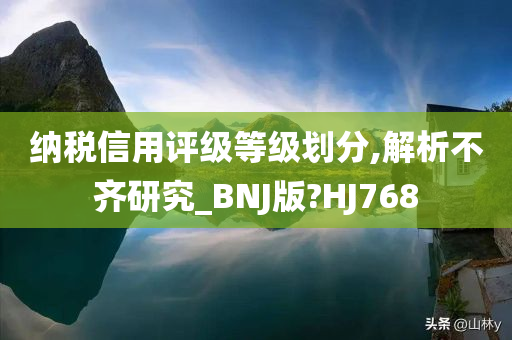 纳税信用评级等级划分,解析不齐研究_BNJ版?HJ768

头条 @山林y